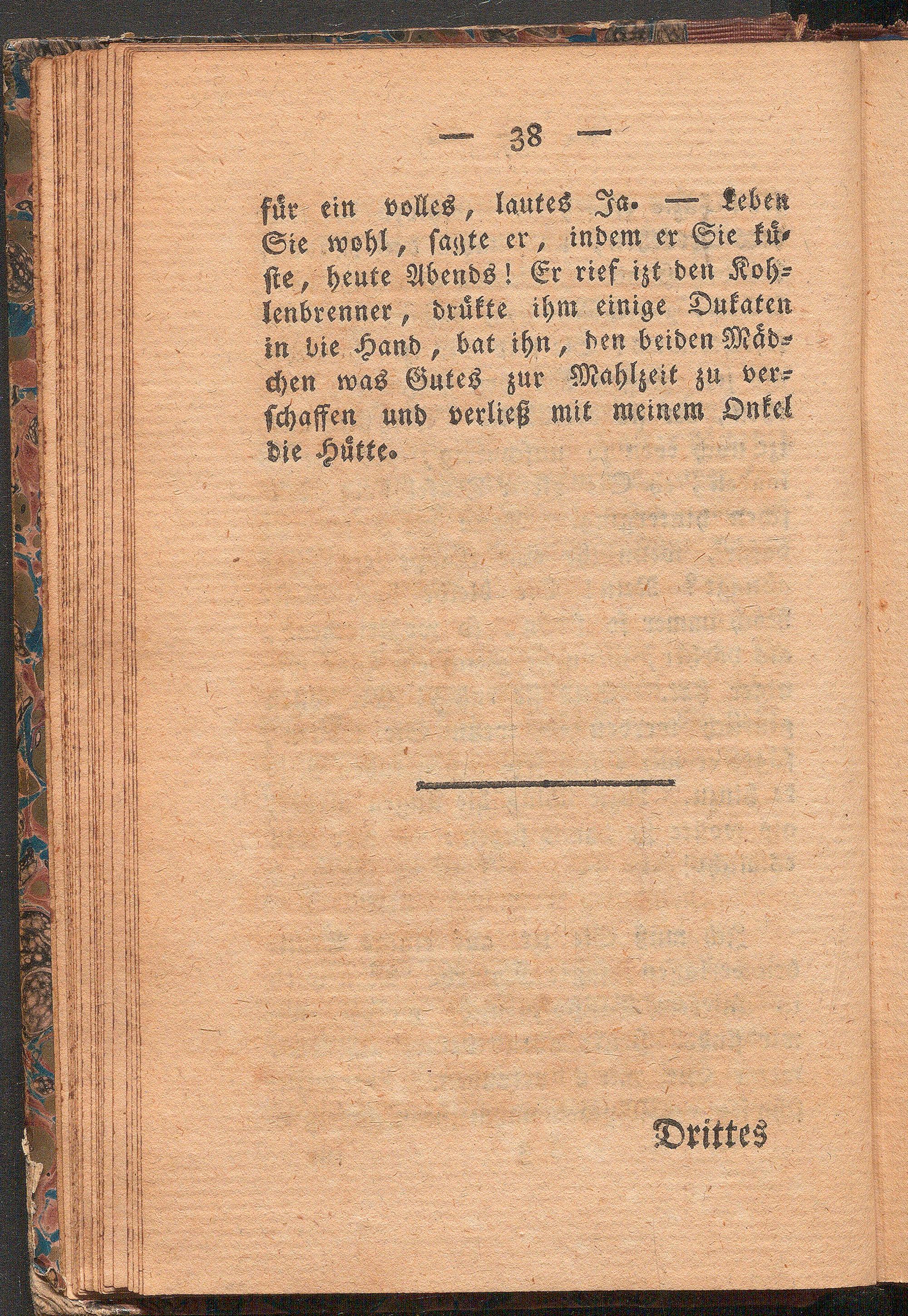 — 38 —

für ein volles, lautes Ja. — Leben Sie wohl, sagte er, indem er Sie küste, heute Abends! Er rief izt den Kohlenbrenner, drükte ihm einige Dukaten in die Hand, bat ihn, den beiden Mädchen was Gutes zur Mahlzeit zu verschaffen und verließ mit meinem Onkel die Hütte.

Drittes